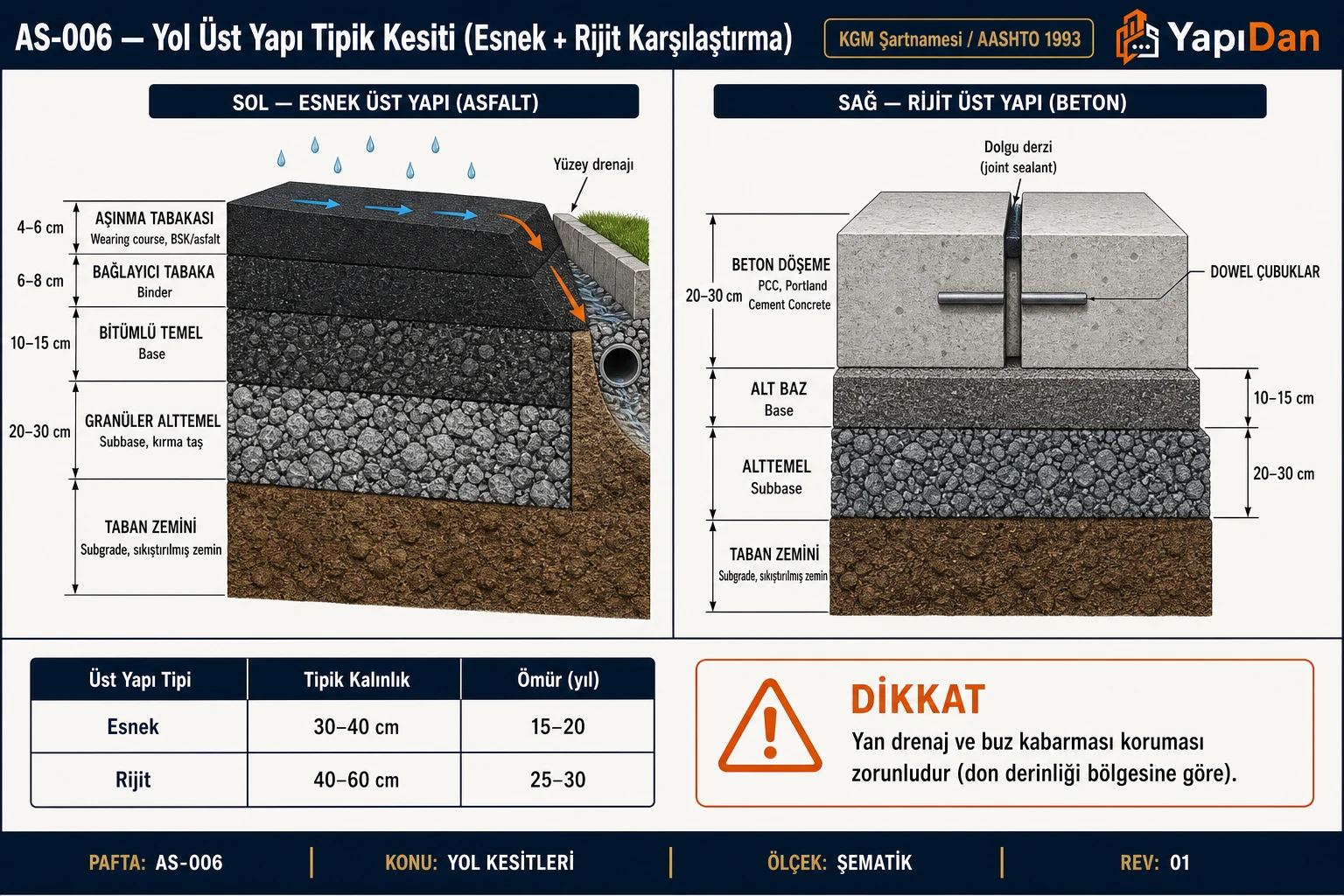 AS-006 — Yol Üst Yapı Tipik Kesiti (Esnek + Rijit Karşılaştırma)

KGM Şartnamesi / AASHTO 1993

YapıDan

SOL — ESNEK ÜST YAPI (ASFALT)

Yüzey drenajı

4–6 cm
AŞINMA TABAKASI
Wearing course, BSK/asfalt

6–8 cm
BAĞLAYICI TABAKA
Binder

10–15 cm
BİTÜMLÜ TEMEL
Base

20–30 cm
GRANÜLER ALTTEMEL
Subbase, kırma taş

TABAN ZEMİNİ
Subgrade, sıkıştırılmış zemin

SAĞ — RİJİT ÜST YAPI (BETON)

Dolgu derzi
(joint sealant)

20–30 cm
BETON DÖŞEME
PCC, Portland Cement Concrete

DOWEL ÇUBUKLAR

ALT BAZ
Base

10–15 cm

ALTTEMEL
Subbase

20–30 cm

TABAN ZEMİNİ
Subgrade, sıkıştırılmış zemin

| Üst Yapı Tipi | Tipik Kalınlık | Ömür (yıl) |
|---|---|---|
| Esnek | 30–40 cm | 15–20 |
| Rijit | 40–60 cm | 25–30 |

DİKKAT
Yan drenaj ve buz kabarması koruması zorunludur (don derinliği bölgesine göre).

PAFTA: AS-006 | KONU: YOL KESİTLERİ | ÖLÇEK: ŞEMATİK | REV: 01